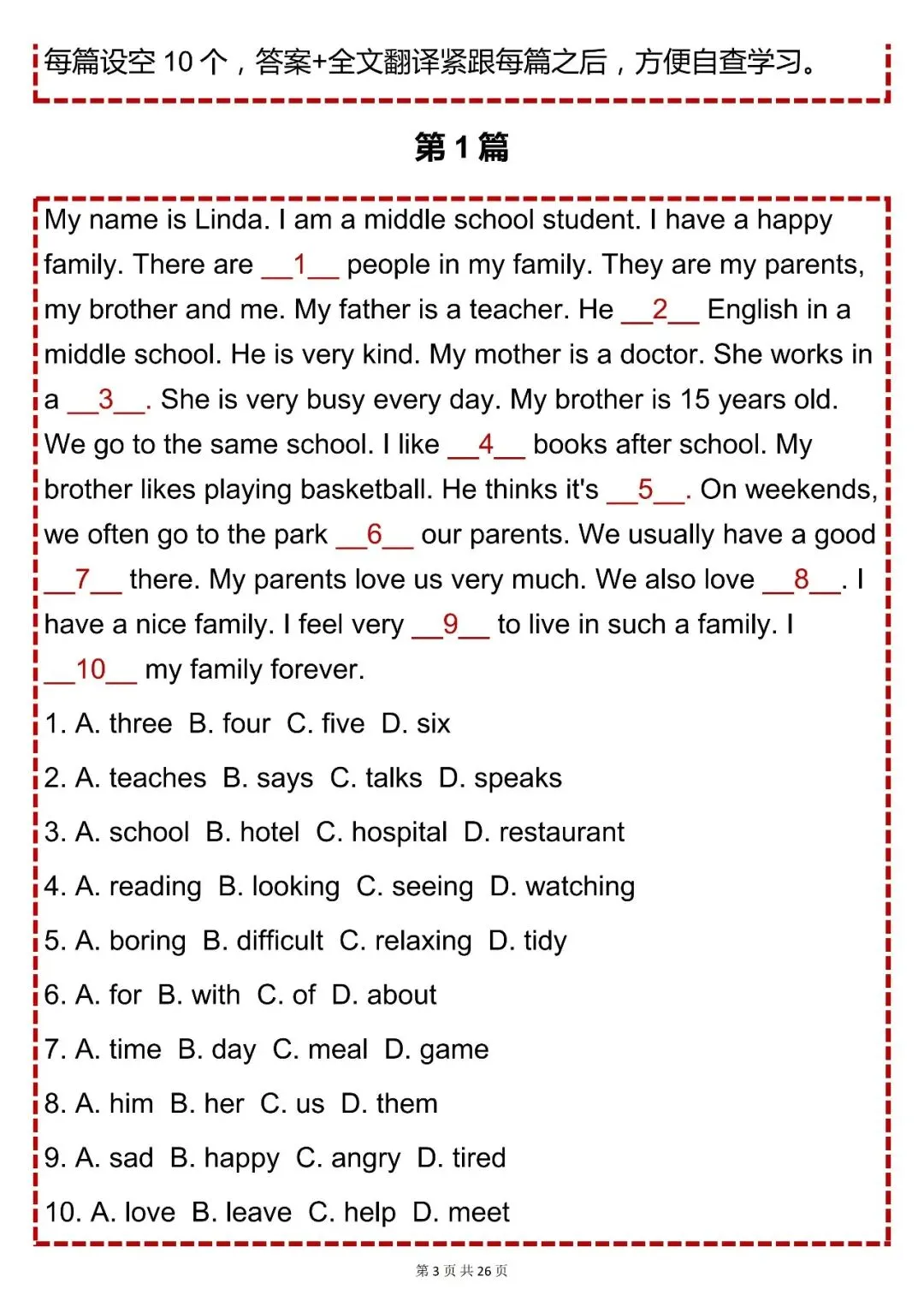 每篇设空 10 个，答案+全文翻译紧跟每篇之后，方便自查学习。

第 1 篇

My name is Linda. I am a middle school student. I have a happy family. There are __1__ people in my family. They are my parents, my brother and me. My father is a teacher. He __2__ English in a middle school. He is very kind. My mother is a doctor. She works in a __3__. She is very busy every day. My brother is 15 years old. We go to the same school. I like __4__ books after school. My brother likes playing basketball. He thinks it's __5__. On weekends, we often go to the park __6__ our parents. We usually have a good __7__ there. My parents love us very much. We also love __8__. I have a nice family. I feel very __9__ to live in such a family. I __10__ my family forever.

1. A. three B. four C. five D. six

2. A. teaches B. says C. talks D. speaks

3. A. school B. hotel C. hospital D. restaurant

4. A. reading B. looking C. seeing D. watching

5. A. boring B. difficult C. relaxing D. tidy

6. A. for B. with C. of D. about

7. A. time B. day C. meal D. game

8. A. him B. her C. us D. them

9. A. sad B. happy C. angry D. tired

10. A. love B. leave C. help D. meet

第 3 页 共 26 页